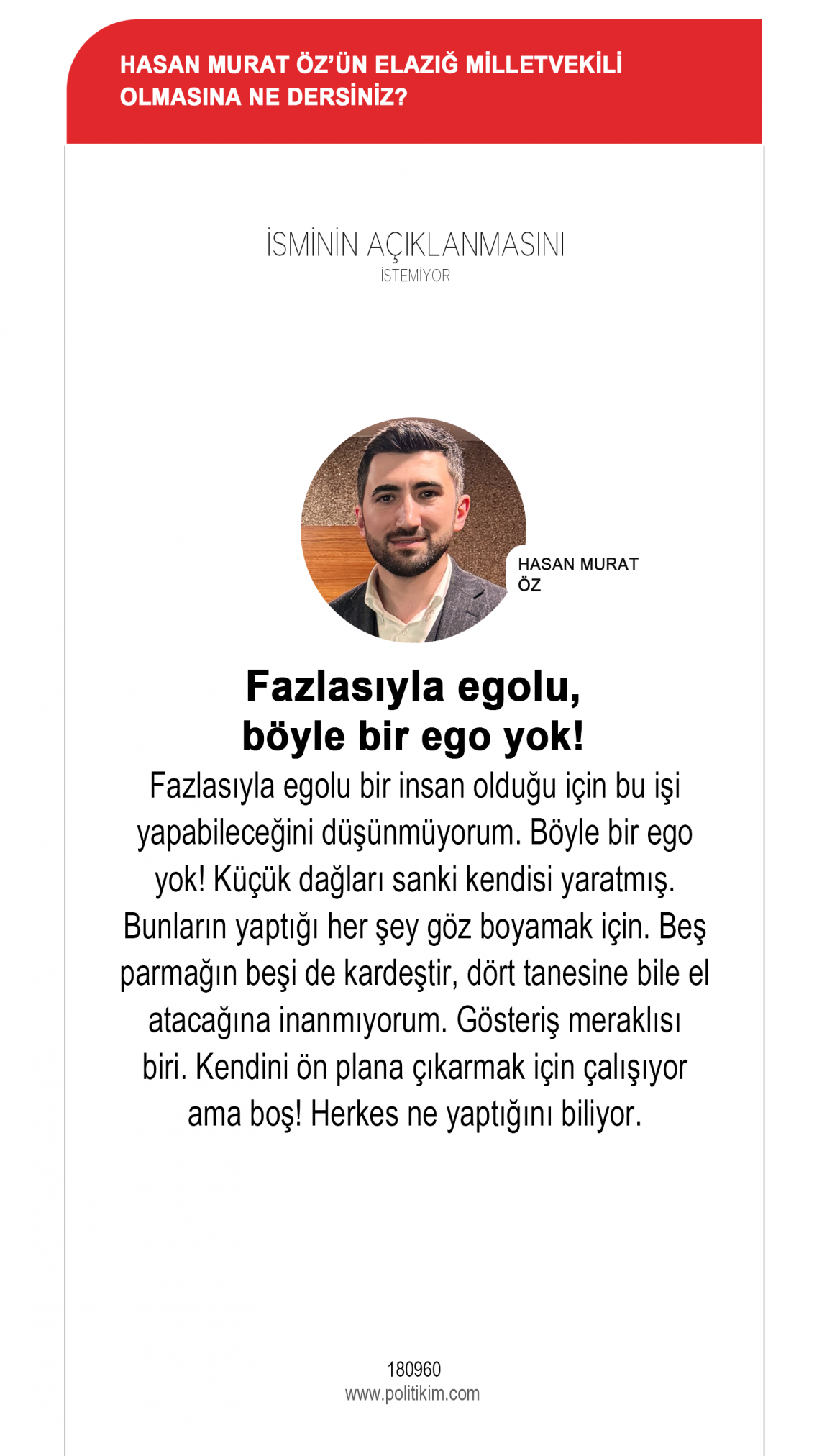 HASAN MURAT ÖZ'ÜN ELAZIĞ MİLLETVEKİLİ OLMASINA NE DERSİNİZ?

İSMİNİN AÇIKLANMASINI
İSTEMİYOR

HASAN MURAT ÖZ

Fazlasıyla egolu, böyle bir ego yok!

Fazlasıyla egolu bir insan olduğu için bu işi yapabileceğini düşünmüyorum. Böyle bir ego yok! Küçük dağları sanki kendisi yaratmış. Bunların yaptığı her şey göz boyamak için. Beş parmağın beşi de kardeştir, dört tanesine bile el atacağına inanmıyorum. Gösteriş meraklısı biri. Kendini ön plana çıkarmak için çalışıyor ama boş! Herkes ne yaptığını biliyor.

180960
www.politikim.com